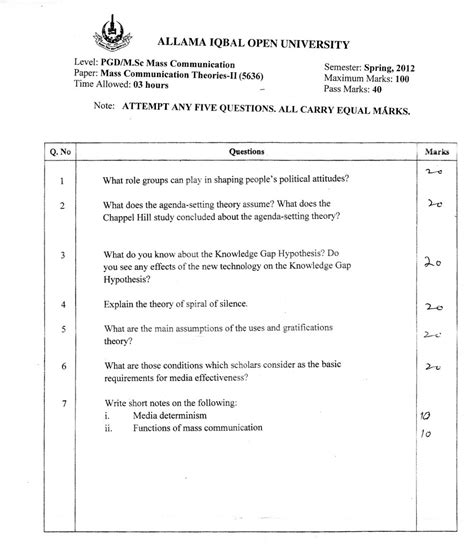 ALLAMA IQBAL OPEN UNIVERSITY

Level: PGD/M.Sc Mass Communication
Paper: Mass Communication Theories-II (5636)
Time Allowed: 03 hours

Semester: Spring, 2012
Maximum Marks: 100
Pass Marks: 40

Note: ATTEMPT ANY FIVE QUESTIONS. ALL CARRY EQUAL MARKS.

| Q. No | Questions | Marks |
|---|---|---|
| 1 | What role groups can play in shaping people's political attitudes? | 20 |
| 2 | What does the agenda-setting theory assume? What does the Chappel Hill study concluded about the agenda-setting theory? | 20 |
| 3 | What do you know about the Knowledge Gap Hypothesis? Do you see any effects of the new technology on the Knowledge Gap Hypothesis? | 20 |
| 4 | Explain the theory of spiral of silence. | 20 |
| 5 | What are the main assumptions of the uses and gratifications theory? | 20 |
| 6 | What are those conditions which scholars consider as the basic requirements for media effectiveness? | 20 |
| 7 | Write short notes on the following: i. Media determinism ii. Functions of mass communication | 10 10 |